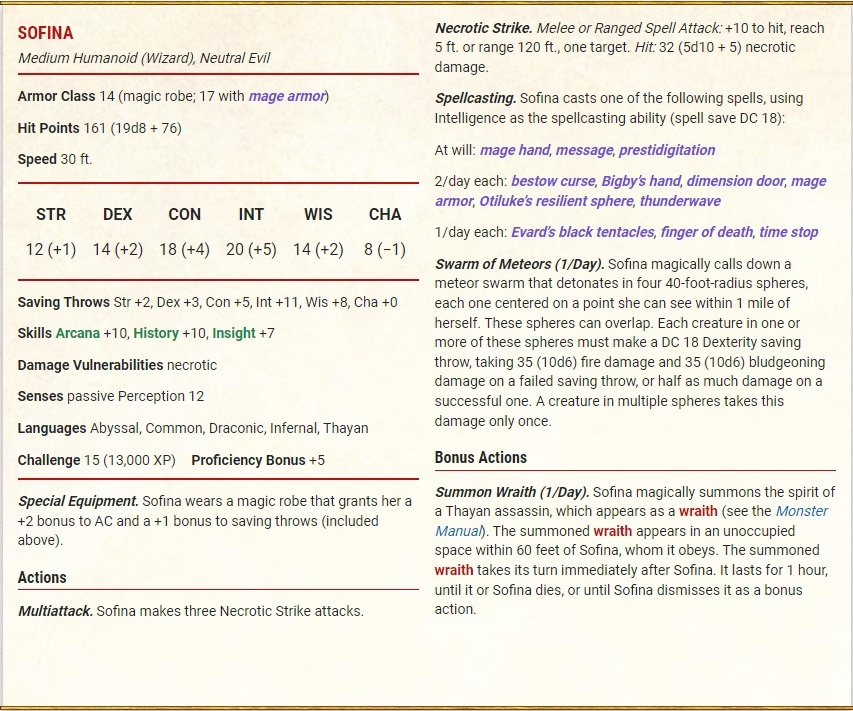 SOFINA
Medium Humanoid (Wizard), Neutral Evil

Armor Class 14 (magic robe; 17 with mage armor)

Hit Points 161 (19d8 + 76)

Speed 30 ft.

| STR | DEX | CON | INT | WIS | CHA |
|---|---|---|---|---|---|
| 12 (+1) | 14 (+2) | 18 (+4) | 20 (+5) | 14 (+2) | 8 (−1) |

Saving Throws Str +2, Dex +3, Con +5, Int +11, Wis +8, Cha +0

Skills Arcana +10, History +10, Insight +7

Damage Vulnerabilities necrotic

Senses passive Perception 12

Languages Abyssal, Common, Draconic, Infernal, Thayan

Challenge 15 (13,000 XP) Proficiency Bonus +5

Special Equipment. Sofina wears a magic robe that grants her a +2 bonus to AC and a +1 bonus to saving throws (included above).

Actions

Multiattack. Sofina makes three Necrotic Strike attacks.

Necrotic Strike. Melee or Ranged Spell Attack: +10 to hit, reach 5 ft. or range 120 ft., one target. Hit: 32 (5d10 + 5) necrotic damage.

Spellcasting. Sofina casts one of the following spells, using Intelligence as the spellcasting ability (spell save DC 18):

At will: mage hand, message, prestidigitation

2/day each: bestow curse, Bigby's hand, dimension door, mage armor, Otiluke's resilient sphere, thunderwave

1/day each: Evard's black tentacles, finger of death, time stop

Swarm of Meteors (1/Day). Sofina magically calls down a meteor swarm that detonates in four 40-foot-radius spheres, each one centered on a point she can see within 1 mile of herself. These spheres can overlap. Each creature in one or more of these spheres must make a DC 18 Dexterity saving throw, taking 35 (10d6) fire damage and 35 (10d6) bludgeoning damage on a failed saving throw, or half as much damage on a successful one. A creature in multiple spheres takes this damage only once.

Bonus Actions

Summon Wraith (1/Day). Sofina magically summons the spirit of a Thayan assassin, which appears as a wraith (see the Monster Manual). The summoned wraith appears in an unoccupied space within 60 feet of Sofina, whom it obeys. The summoned wraith takes its turn immediately after Sofina. It lasts for 1 hour, until it or Sofina dies, or until Sofina dismisses it as a bonus action.